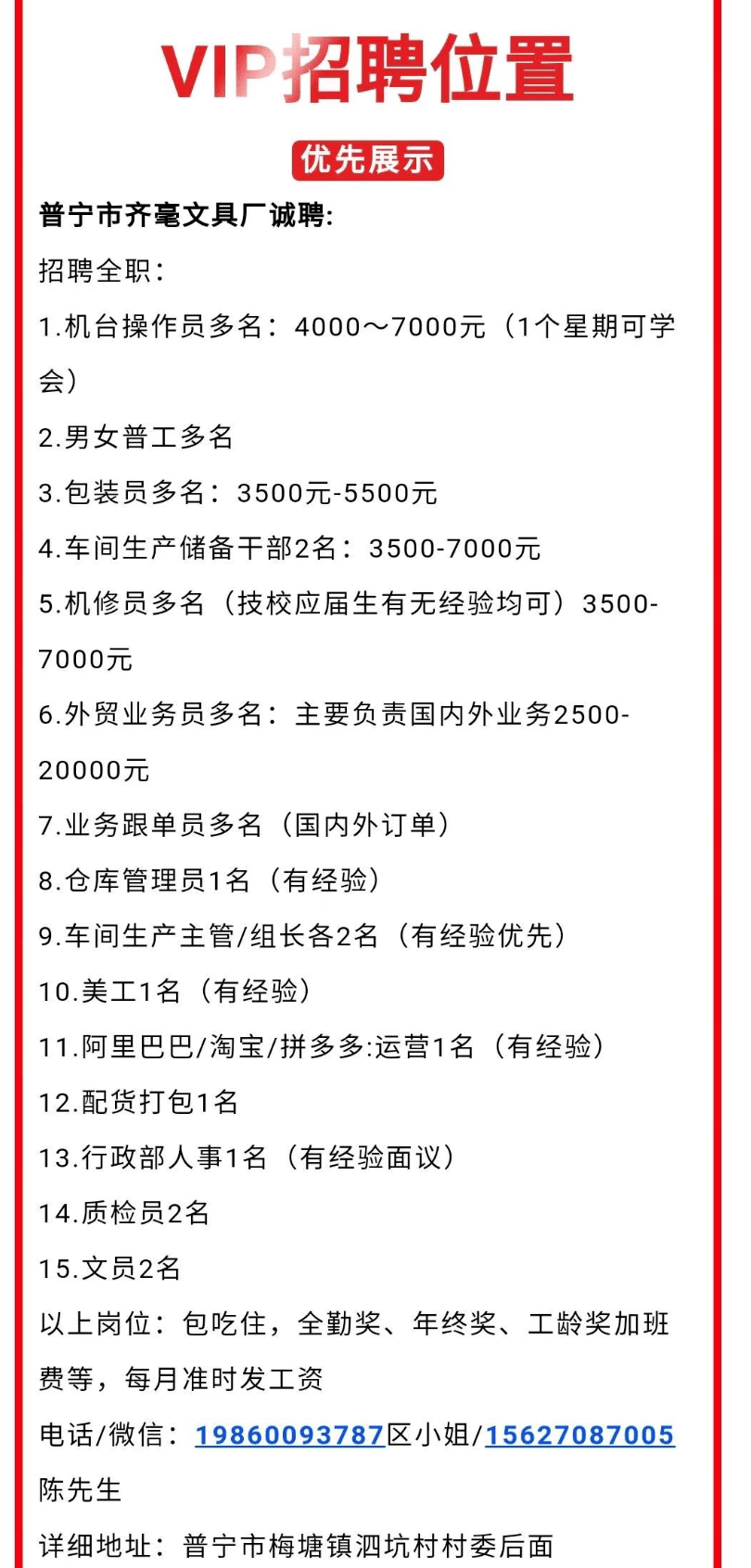 VIP招聘位置

优先展示

普宁市齐毫文具厂诚聘:

招聘全职:

1.机台操作员多名:4000～7000元(1个星期可学会)

2.男女普工多名

3.包装员多名:3500元-5500元

4.车间生产储备干部2名:3500-7000元

5.机修员多名(技校应届生有无经验均可)3500-7000元

6.外贸业务员多名:主要负责国内外业务2500-20000元

7.业务跟单员多名(国内外订单)

8.仓库管理员1名(有经验)

9.车间生产主管/组长各2名(有经验优先)

10.美工1名(有经验)

11.阿里巴巴/淘宝/拼多多:运营1名(有经验)

12.配货打包1名

13.行政部人事1名(有经验面议)

14.质检员2名

15.文员2名

以上岗位:包吃住,全勤奖、年终奖、工龄奖加班费等,每月准时发工资

电话/微信:19860093787区小姐/15627087005陈先生

详细地址:普宁市梅塘镇泗坑村村委后面